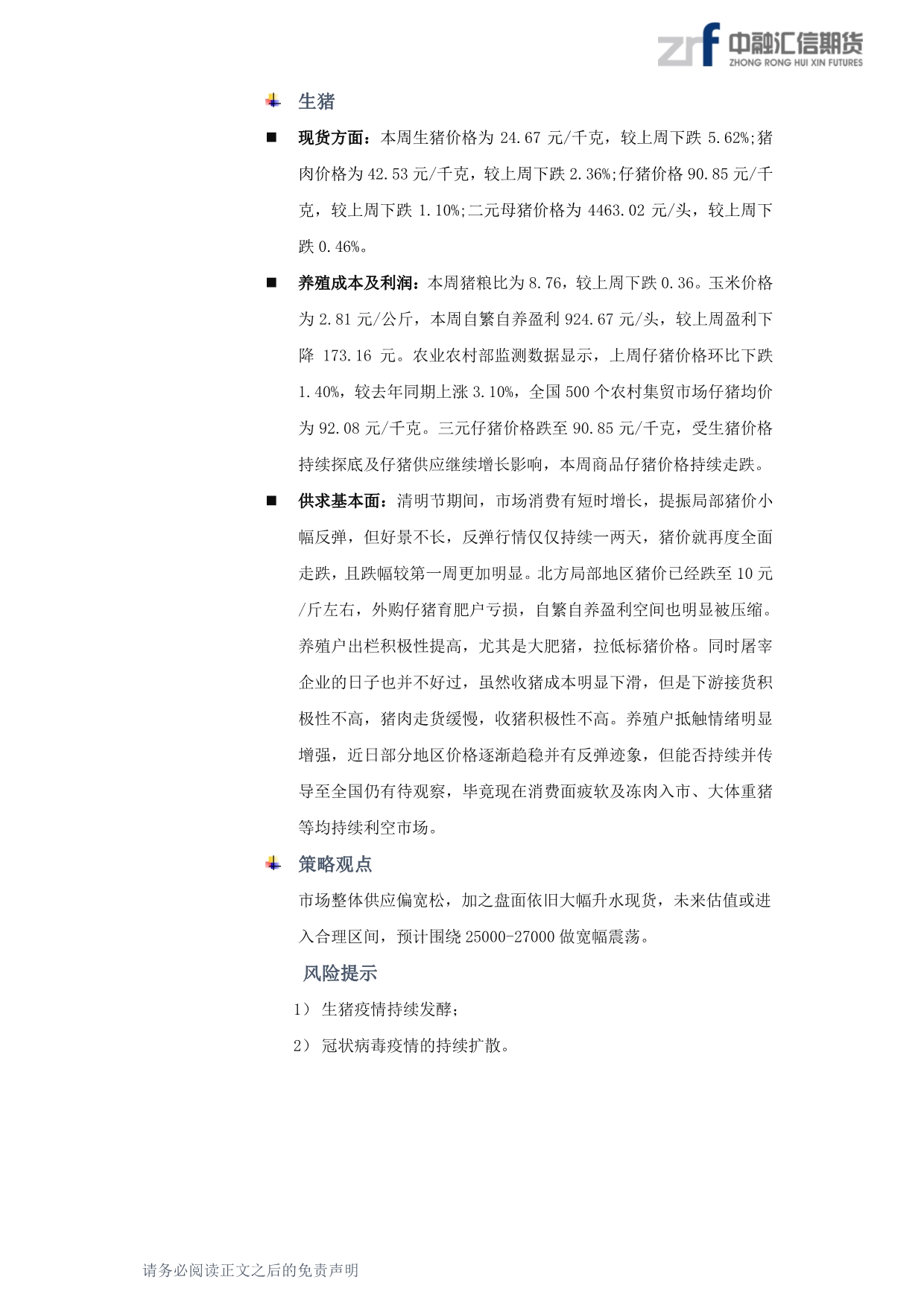 zrf 中融汇信期货 ZHONG RONG HUI XIN FUTURES

生猪

■ 现货方面：本周生猪价格为 24.67 元/千克，较上周下跌 5.62%;猪肉价格为 42.53 元/千克，较上周下跌 2.36%;仔猪价格 90.85 元/千克，较上周下跌 1.10%;二元母猪价格为 4463.02 元/头，较上周下跌 0.46%。

■ 养殖成本及利润：本周猪粮比为 8.76，较上周下跌 0.36。玉米价格为 2.81 元/公斤，本周自繁自养盈利 924.67 元/头，较上周盈利下降 173.16 元。农业农村部监测数据显示，上周仔猪价格环比下跌 1.40%，较去年同期上涨 3.10%，全国 500 个农村集贸市场仔猪均价为 92.08 元/千克。三元仔猪价格跌至 90.85 元/千克，受生猪价格持续探底及仔猪供应继续增长影响，本周商品仔猪价格持续走跌。

■ 供求基本面：清明节期间，市场消费有短时增长，提振局部猪价小幅反弹，但好景不长，反弹行情仅仅持续一两天，猪价就再度全面走跌，且跌幅较第一周更加明显。北方局部地区猪价已经跌至 10 元/斤左右，外购仔猪育肥户亏损，自繁自养盈利空间也明显被压缩。养殖户出栏积极性提高，尤其是大肥猪，拉低标猪价格。同时屠宰企业的日子也并不好过，虽然收猪成本明显下滑，但是下游接货积极性不高，猪肉走货缓慢，收猪积极性不高。养殖户抵触情绪明显增强，近日部分地区价格逐渐趋稳并有反弹迹象，但能否持续并传导至全国仍有待观察，毕竟现在消费面疲软及冻肉入市、大体重猪等均持续利空市场。

策略观点

市场整体供应偏宽松，加之盘面依旧大幅升水现货，未来估值或进入合理区间，预计围绕 25000-27000 做宽幅震荡。

风险提示

1） 生猪疫情持续发酵;

2） 冠状病毒疫情的持续扩散。

请务必阅读正文之后的免责声明